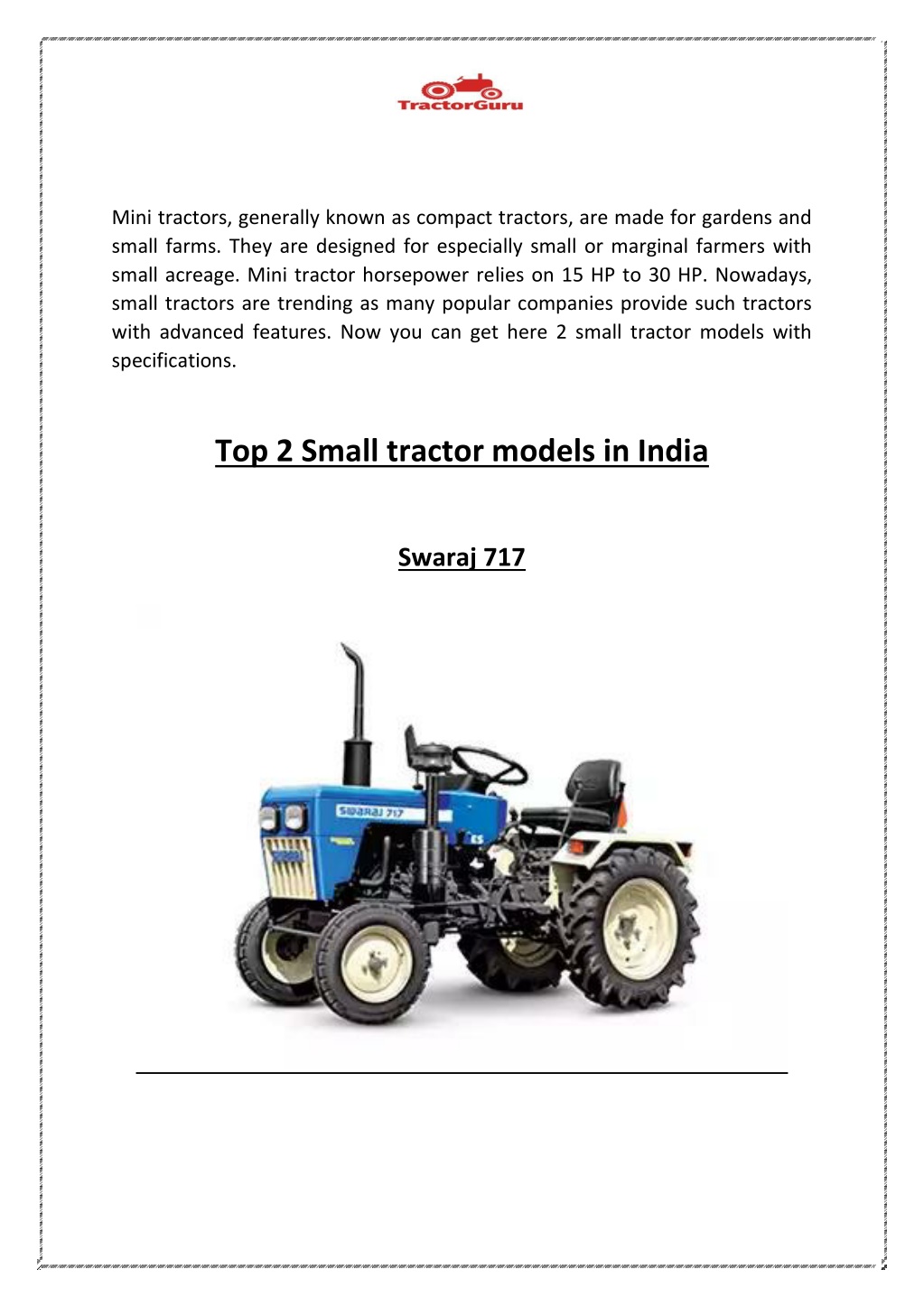 TractorGuru

Mini tractors, generally known as compact tractors, are made for gardens and small farms. They are designed for especially small or marginal farmers with small acreage. Mini tractor horsepower relies on 15 HP to 30 HP. Nowadays, small tractors are trending as many popular companies provide such tractors with advanced features. Now you can get here 2 small tractor models with specifications.

Top 2 Small tractor models in India

Swaraj 717

SWARAJ 717